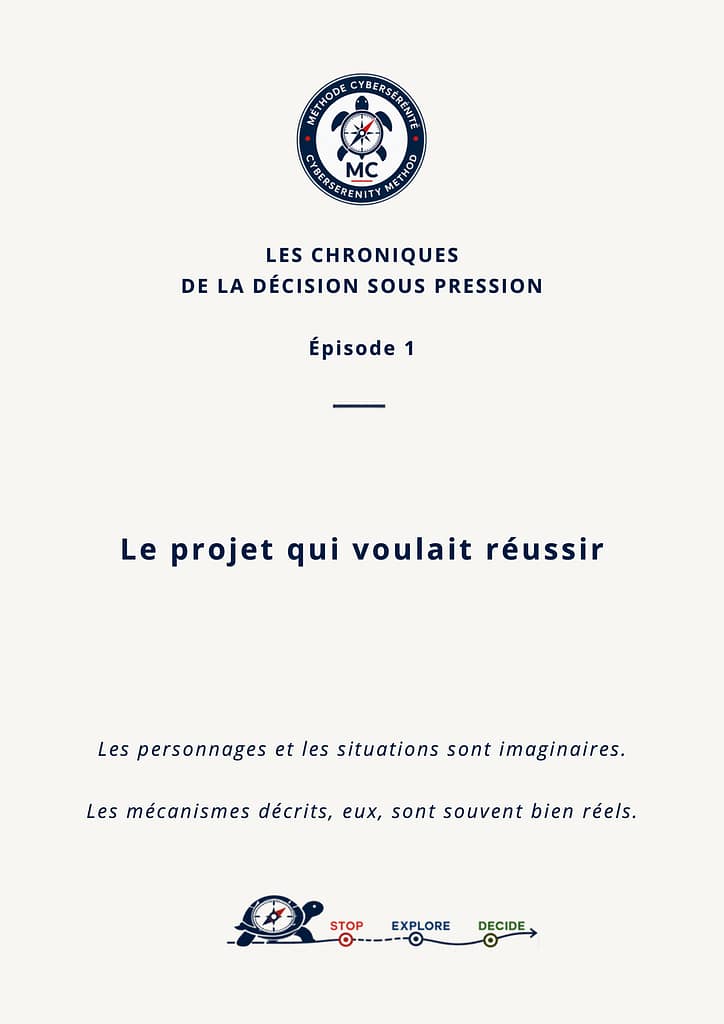 MÉTHODE CYBERSÉRÉNITÉ
MC
CYBERSERENITY METHOD

LES CHRONIQUES
DE LA DÉCISION SOUS PRESSION

Épisode 1

Le projet qui voulait réussir

Les personnages et les situations sont imaginaires.

Les mécanismes décrits, eux, sont souvent bien réels.

STOP
EXPLORE
DECIDE